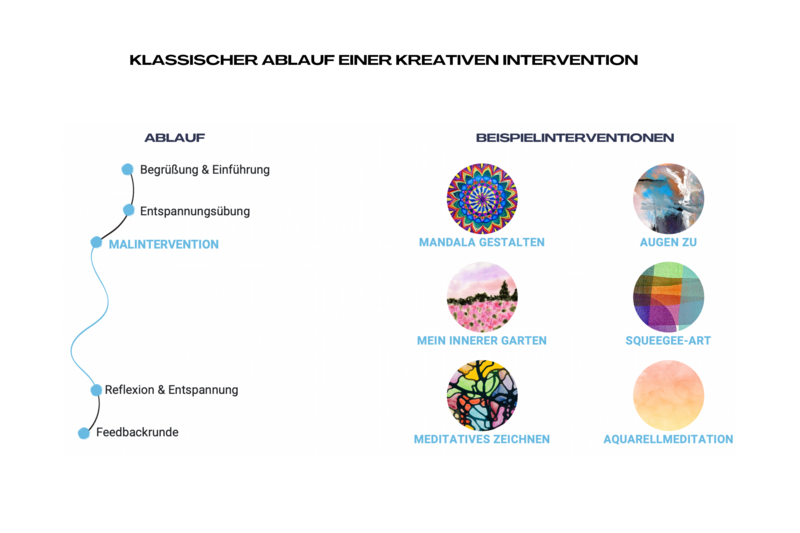 KLASSISCHER ABLAUF EINER KREATIVEN INTERVENTION

ABLAUF

Begrüßung & Einführung

Entspannungsübung

MALINTERVENTION

Reflexion & Entspannung

Feedbackrunde

BEISPIELINTERVENTIONEN

MANDALA GESTALTEN

AUGEN ZU

MEIN INNERER GARTEN

SQUEEGEE-ART

MEDITATIVES ZEICHNEN

AQUARELLMEDITATION